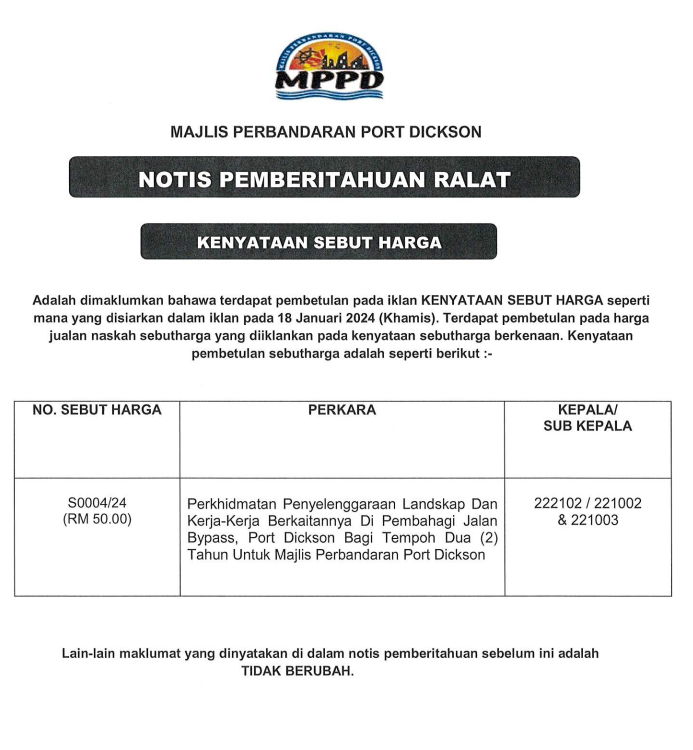 MAJLIS PERBANDARAN PORT DICKSON
MPPD

MAJLIS PERBANDARAN PORT DICKSON

NOTIS PEMBERITAHUAN RALAT

KENYATAAN SEBUT HARGA

Adalah dimaklumkan bahawa terdapat pembetulan pada iklan KENYATAAN SEBUT HARGA seperti mana yang disiarkan dalam iklan pada 18 Januari 2024 (Khamis). Terdapat pembetulan pada harga jualan naskah sebutharga yang diiklankan pada kenyataan sebutharga berkenaan. Kenyataan pembetulan sebutharga adalah seperti berikut :-

| NO. SEBUT HARGA | PERKARA | KEPALA/ SUB KEPALA |
|---|---|---|
| S0004/24 (RM 50.00) | Perkhidmatan Penyelenggaraan Landskap Dan Kerja-Kerja Berkaitannya Di Pembahagi Jalan Bypass, Port Dickson Bagi Tempoh Dua (2) Tahun Untuk Majlis Perbandaran Port Dickson | 222102 / 221002 & 221003 |

Lain-lain maklumat yang dinyatakan di dalam notis pemberitahuan sebelum ini adalah TIDAK BERUBAH.